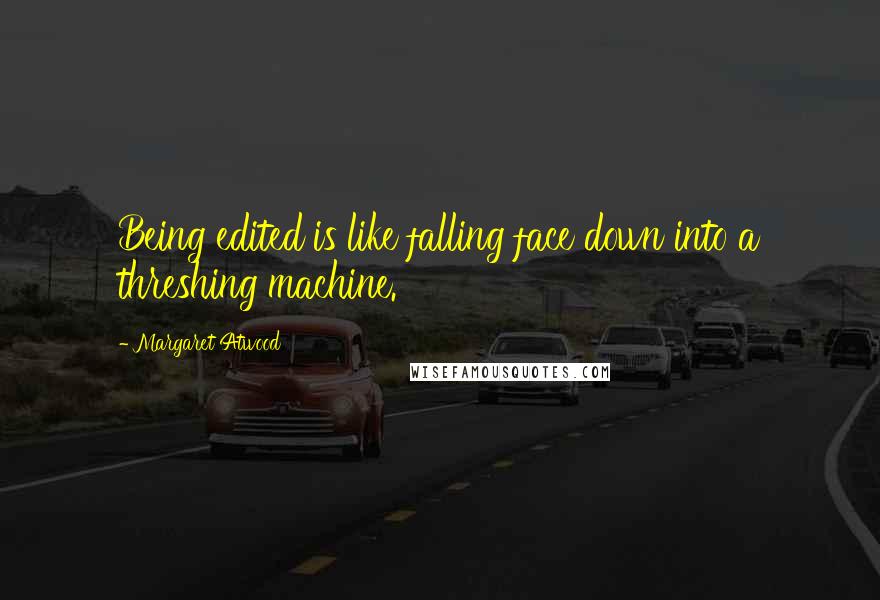 Being edited is like falling face down into a threshing machine.

- Margaret Atwood

WISEFAMOUSQUOTES.COM